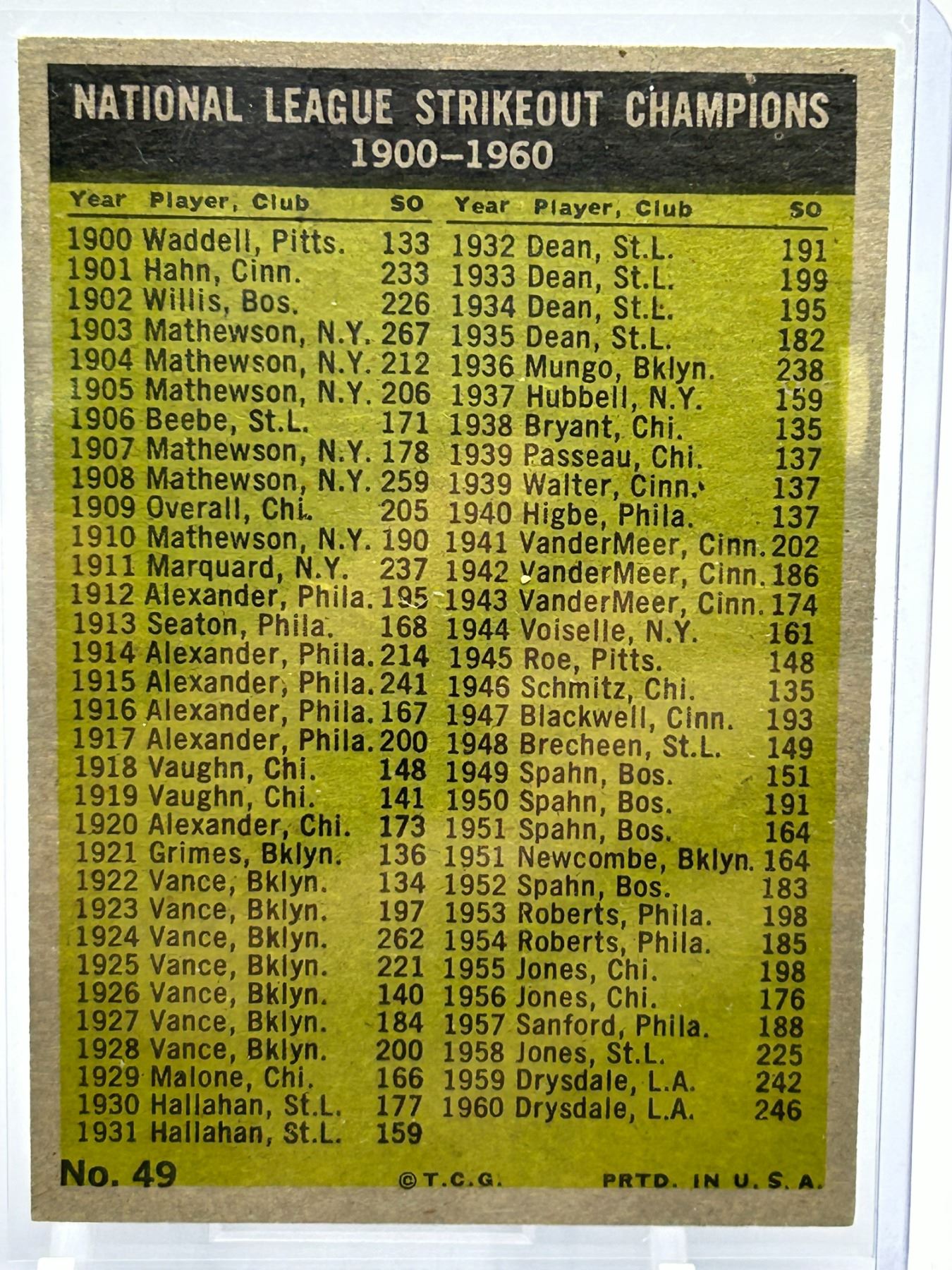 NATIONAL LEAGUE STRIKEOUT CHAMPIONS
1900-1960

| Year | Player, Club | SO |
|---|---|---|
| 1900 | Waddell, Pitts. | 133 |
| 1901 | Hahn, Cinn. | 233 |
| 1902 | Willis, Bos. | 226 |
| 1903 | Mathewson, N.Y. | 267 |
| 1904 | Mathewson, N.Y. | 212 |
| 1905 | Mathewson, N.Y. | 206 |
| 1906 | Beebe, St.L. | 171 |
| 1907 | Mathewson, N.Y. | 178 |
| 1908 | Mathewson, N.Y. | 259 |
| 1909 | Overall, Chi. | 205 |
| 1910 | Mathewson, N.Y. | 190 |
| 1911 | Marquard, N.Y. | 237 |
| 1912 | Alexander, Phila. | 195 |
| 1913 | Seaton, Phila. | 168 |
| 1914 | Alexander, Phila. | 214 |
| 1915 | Alexander, Phila. | 241 |
| 1916 | Alexander, Phila. | 167 |
| 1917 | Alexander, Phila. | 200 |
| 1918 | Vaughn, Chi. | 148 |
| 1919 | Vaughn, Chi. | 141 |
| 1920 | Alexander, Chi. | 173 |
| 1921 | Grimes, Bklyn. | 136 |
| 1922 | Vance, Bklyn. | 134 |
| 1923 | Vance, Bklyn. | 197 |
| 1924 | Vance, Bklyn. | 262 |
| 1925 | Vance, Bklyn. | 221 |
| 1926 | Vance, Bklyn. | 140 |
| 1927 | Vance, Bklyn. | 184 |
| 1928 | Vance, Bklyn. | 200 |
| 1929 | Malone, Chi. | 166 |
| 1930 | Hallahan, St.L. | 177 |
| 1931 | Hallahan, St.L. | 159 |

| Year | Player, Club | SO |
|---|---|---|
| 1932 | Dean, St.L. | 191 |
| 1933 | Dean, St.L. | 199 |
| 1934 | Dean, St.L. | 195 |
| 1935 | Dean, St.L. | 182 |
| 1936 | Mungo, Bklyn. | 238 |
| 1937 | Hubbell, N.Y. | 159 |
| 1938 | Bryant, Chi. | 135 |
| 1939 | Passeau, Chi. | 137 |
| 1939 | Walter, Cinn. | 137 |
| 1940 | Higbe, Phila. | 137 |
| 1941 | VanderMeer, Cinn. | 202 |
| 1942 | VanderMeer, Cinn. | 186 |
| 1943 | VanderMeer, Cinn. | 174 |
| 1944 | Voiselle, N.Y. | 161 |
| 1945 | Roe, Pitts. | 148 |
| 1946 | Schmitz, Chi. | 135 |
| 1947 | Blackwell, Cinn. | 193 |
| 1948 | Brecheen, St.L. | 149 |
| 1949 | Spahn, Bos. | 151 |
| 1950 | Spahn, Bos. | 191 |
| 1951 | Spahn, Bos. | 164 |
| 1951 | Newcombe, Bklyn. | 164 |
| 1952 | Spahn, Bos. | 183 |
| 1953 | Roberts, Phila. | 198 |
| 1954 | Roberts, Phila. | 185 |
| 1955 | Jones, Chi. | 198 |
| 1956 | Jones, Chi. | 176 |
| 1957 | Sanford, Phila. | 188 |
| 1958 | Jones, St.L. | 225 |
| 1959 | Drysdale, L.A. | 242 |
| 1960 | Drysdale, L.A. | 246 |

No. 49 ©T.C.G. PRTD. IN U.S.A.